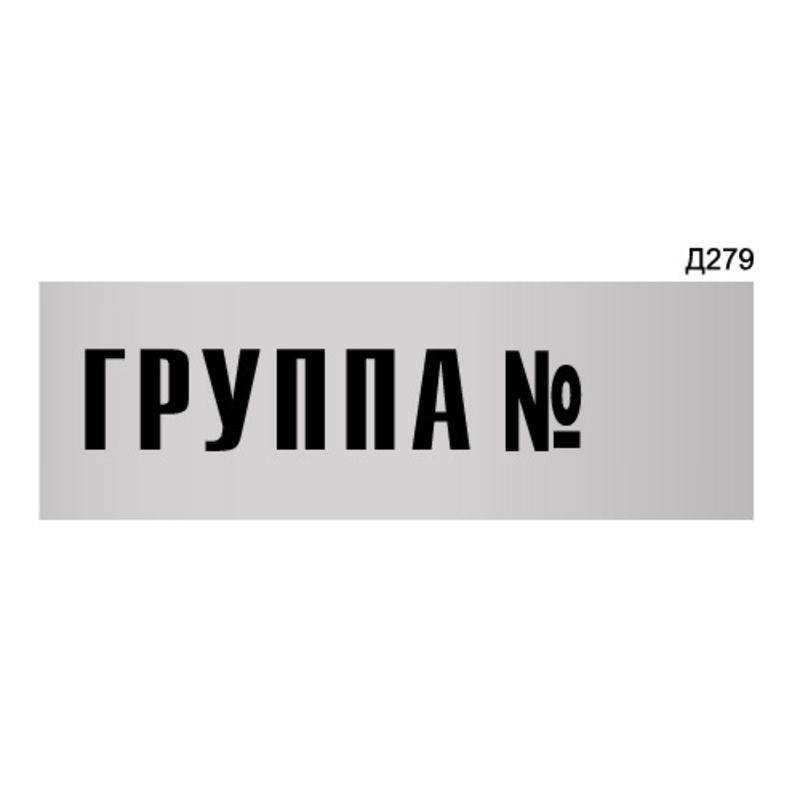 Д279

ГРУППА №